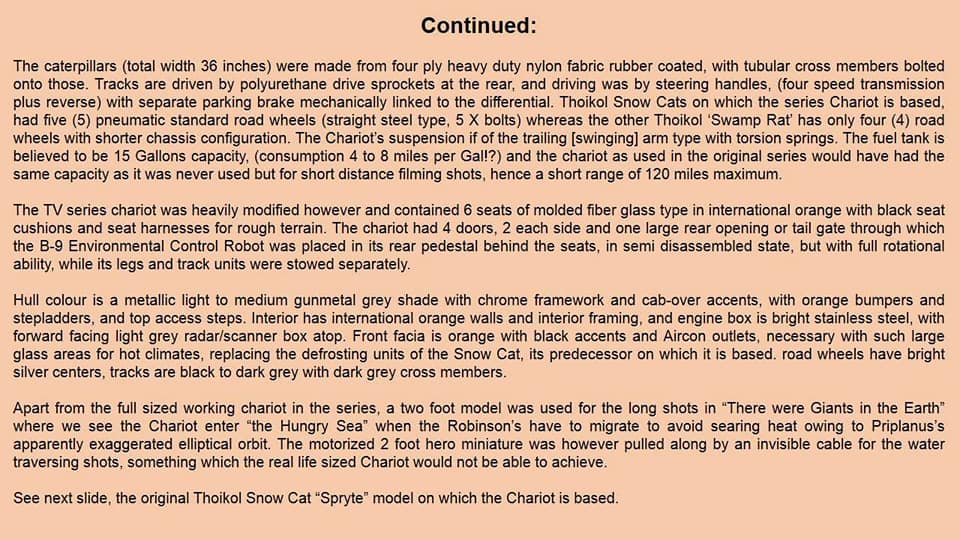 Continued:

The caterpillars (total width 36 inches) were made from four ply heavy duty nylon fabric rubber coated, with tubular cross members bolted onto those. Tracks are driven by polyurethane drive sprockets at the rear, and driving was by steering handles, (four speed transmission plus reverse) with separate parking brake mechanically linked to the differential. Thoikol Snow Cats on which the series Chariot is based, had five (5) pneumatic standard road wheels (straight steel type, 5 X bolts) whereas the other Thoikol 'Swamp Rat' has only four (4) road wheels with shorter chassis configuration. The Chariot's suspension if of the trailing [swinging] arm type with torsion springs. The fuel tank is believed to be 15 Gallons capacity, (consumption 4 to 8 miles per Gal!?) and the chariot as used in the original series would have had the same capacity as it was never used but for short distance filming shots, hence a short range of 120 miles maximum.

The TV series chariot was heavily modified however and contained 6 seats of molded fiber glass type in international orange with black seat cushions and seat harnesses for rough terrain. The chariot had 4 doors, 2 each side and one large rear opening or tail gate through which the B-9 Environmental Control Robot was placed in its rear pedestal behind the seats, in semi disassembled state, but with full rotational ability, while its legs and track units were stowed separately.

Hull colour is a metallic light to medium gunmetal grey shade with chrome framework and cab-over accents, with orange bumpers and stepladders, and top access steps. Interior has international orange walls and interior framing, and engine box is bright stainless steel, with forward facing light grey radar/scanner box atop. Front facia is orange with black accents and Aircon outlets, necessary with such large glass areas for hot climates, replacing the defrosting units of the Snow Cat, its predecessor on which it is based. road wheels have bright silver centers, tracks are black to dark grey with dark grey cross members.

Apart from the full sized working chariot in the series, a two foot model was used for the long shots in "There were Giants in the Earth" where we see the Chariot enter "the Hungry Sea" when the Robinson's have to migrate to avoid searing heat owing to Priplanus's apparently exaggerated elliptical orbit. The motorized 2 foot hero miniature was however pulled along by an invisible cable for the water traversing shots, something which the real life sized Chariot would not be able to achieve.

See next slide, the original Thoikol Snow Cat "Spryte" model on which the Chariot is based.